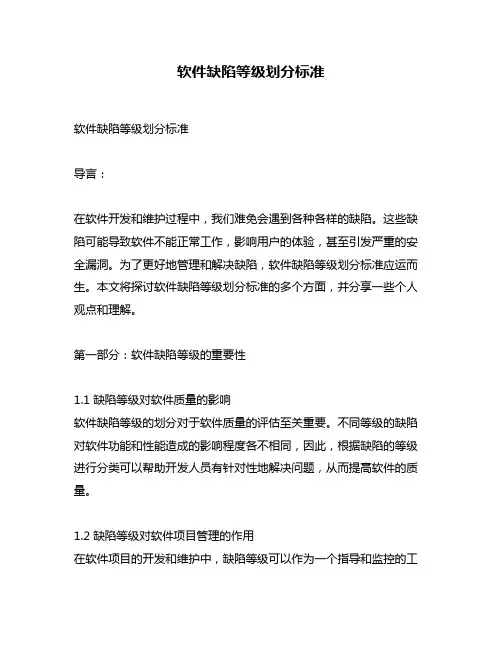 软件缺陷等级划分标准

软件缺陷等级划分标准

导言：

在软件开发和维护过程中，我们难免会遇到各种各样的缺陷。这些缺陷可能导致软件不能正常工作，影响用户的体验，甚至引发严重的安全漏洞。为了更好地管理和解决缺陷，软件缺陷等级划分标准应运而生。本文将探讨软件缺陷等级划分标准的多个方面，并分享一些个人观点和理解。

第一部分：软件缺陷等级的重要性

1.1 缺陷等级对软件质量的影响
软件缺陷等级的划分对于软件质量的评估至关重要。不同等级的缺陷对软件功能和性能造成的影响程度各不相同，因此，根据缺陷的等级进行分类可以帮助开发人员有针对性地解决问题，从而提高软件的质量。

1.2 缺陷等级对软件项目管理的作用
在软件项目的开发和维护中，缺陷等级可以作为一个指导和监控的工